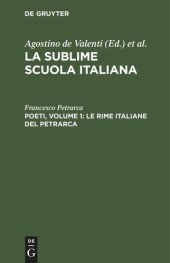 DE GRUYTER

Agostino de Valenti (Ed.) et al.

LA SUBLIME SCUOLA ITALIANA

Francesco Petrarca

POETI, VOLUME 1: LE RIME ITALIANE DEL PETRARCA

DE G